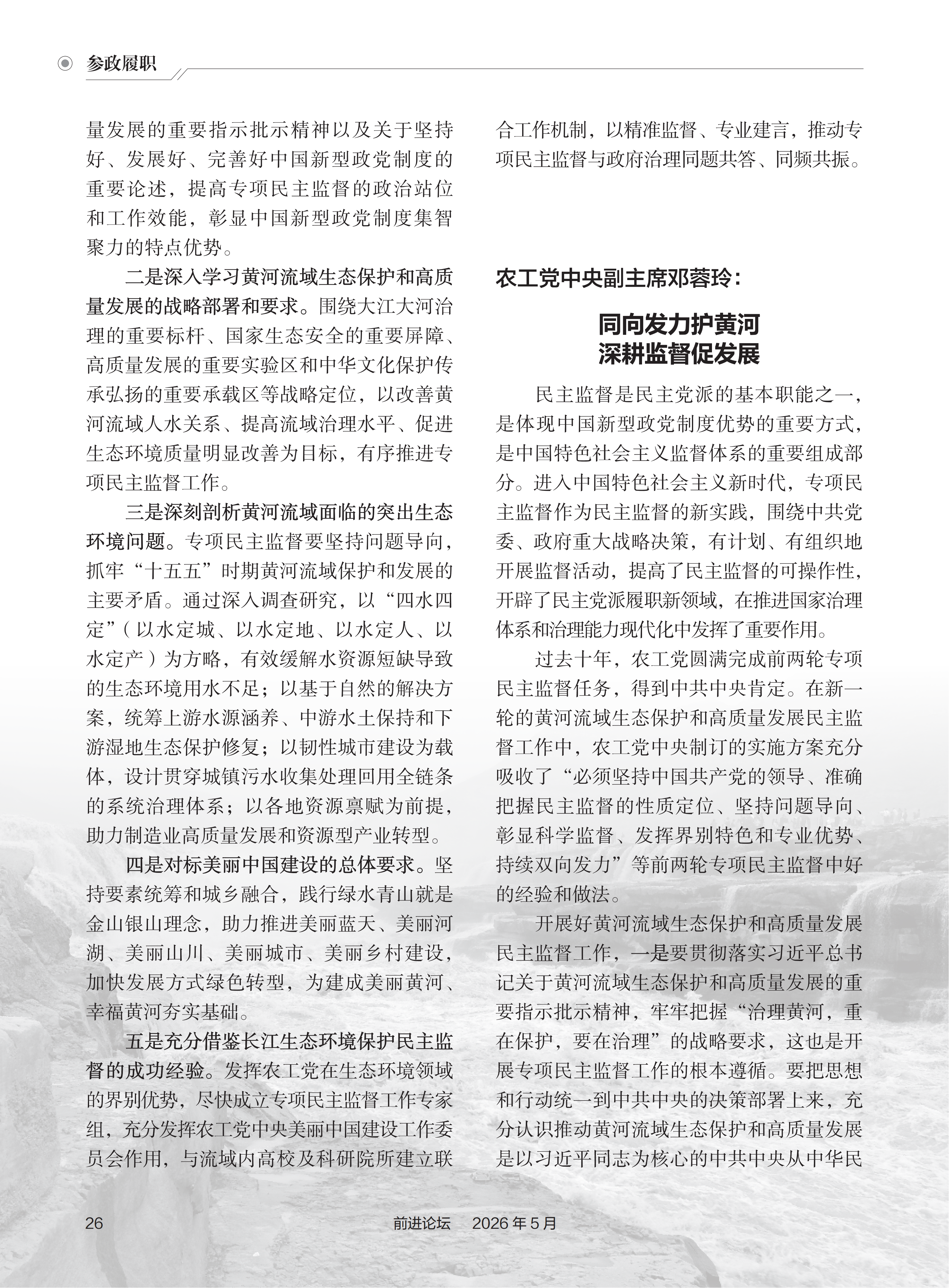 参政履职

量发展的重要指示批示精神以及关于坚持好、发展好、完善好中国新型政党制度的重要论述，提高专项民主监督的政治站位和工作效能，彰显中国新型政党制度集智聚力的特点优势。

二是深入学习黄河流域生态保护和高质量发展的战略部署和要求。围绕大江大河治理的重要标杆、国家生态安全的重要屏障、高质量发展的重要实验区和中华文化保护传承弘扬的重要承载区等战略定位，以改善黄河流域人水关系、提高流域治理水平、促进生态环境质量明显改善为目标，有序推进专项民主监督工作。

三是深刻剖析黄河流域面临的突出生态环境问题。专项民主监督要坚持问题导向，抓牢“十五五”时期黄河流域保护和发展的主要矛盾。通过深入调查研究，以“四水四定”（以水定城、以水定地、以水定人、以水定产）为方略，有效缓解水资源短缺导致的生态环境用水不足；以基于自然的解决方案，统筹上游水源涵养、中游水土保持和下游湿地生态保护修复；以韧性城市建设为载体，设计贯穿城镇污水收集处理回用全链条的系统治理体系；以各地资源禀赋为前提，助力制造业高质量发展和资源型产业转型。

四是对标美丽中国建设的总体要求。坚持要素统筹和城乡融合，践行绿水青山就是金山银山理念，助力推进美丽蓝天、美丽河湖、美丽山川、美丽城市、美丽乡村建设，加快发展方式绿色转型，为建成美丽黄河、幸福黄河夯实基础。

五是充分借鉴长江生态环境保护民主监督的成功经验。发挥农工党在生态环境领域的界别优势，尽快成立专项民主监督工作专家组，充分发挥农工党中央美丽中国建设工作委员会作用，与流域内高校及科研院所建立联合工作机制，以精准监督、专业建言，推动专项民主监督与政府治理同题共答、同频共振。

农工党中央副主席邓蓉玲：

同向发力护黄河
深耕监督促发展

民主监督是民主党派的基本职能之一，是体现中国新型政党制度优势的重要方式，是中国特色社会主义监督体系的重要组成部分。进入中国特色社会主义新时代，专项民主监督作为民主监督的新实践，围绕中共党委、政府重大战略决策，有计划、有组织地开展监督活动，提高了民主监督的可操作性，开辟了民主党派履职新领域，在推进国家治理体系和治理能力现代化中发挥了重要作用。

过去十年，农工党圆满完成前两轮专项民主监督任务，得到中共中央肯定。在新一轮的黄河流域生态保护和高质量发展民主监督工作中，农工党中央制订的实施方案充分吸收了“必须坚持中国共产党的领导、准确把握民主监督的性质定位、坚持问题导向、彰显科学监督、发挥界别特色和专业优势、持续双向发力”等前两轮专项民主监督中好的经验和做法。

开展好黄河流域生态保护和高质量发展民主监督工作，一是要贯彻落实习近平总书记关于黄河流域生态保护和高质量发展的重要指示批示精神，牢牢把握“治理黄河，重在保护，要在治理”的战略要求，这也是开展专项民主监督工作的根本遵循。要把思想和行动统一到中共中央的决策部署上来，充分认识推动黄河流域生态保护和高质量发展是以习近平同志为核心的中共中央从中华民

26　　前进论坛　2026 年 5 月